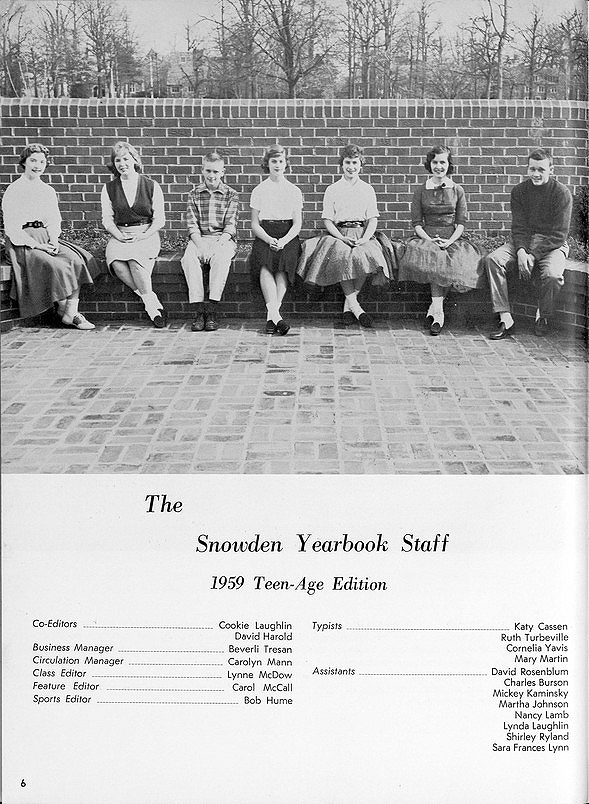 The

Snowden Yearbook Staff

1959 Teen-Age Edition

Co-Editors ........ Cookie Laughlin
David Harold
Business Manager ........ Beverli Tresan
Circulation Manager ........ Carolyn Mann
Class Editor ........ Lynne McDow
Feature Editor ........ Carol McCall
Sports Editor ........ Bob Hume

Typists ........ Katy Cassen
Ruth Turbeville
Cornelia Yavis
Mary Martin
Assistants ........ David Rosenblum
Charles Burson
Mickey Kaminsky
Martha Johnson
Nancy Lamb
Lynda Laughlin
Shirley Ryland
Sara Frances Lynn

6